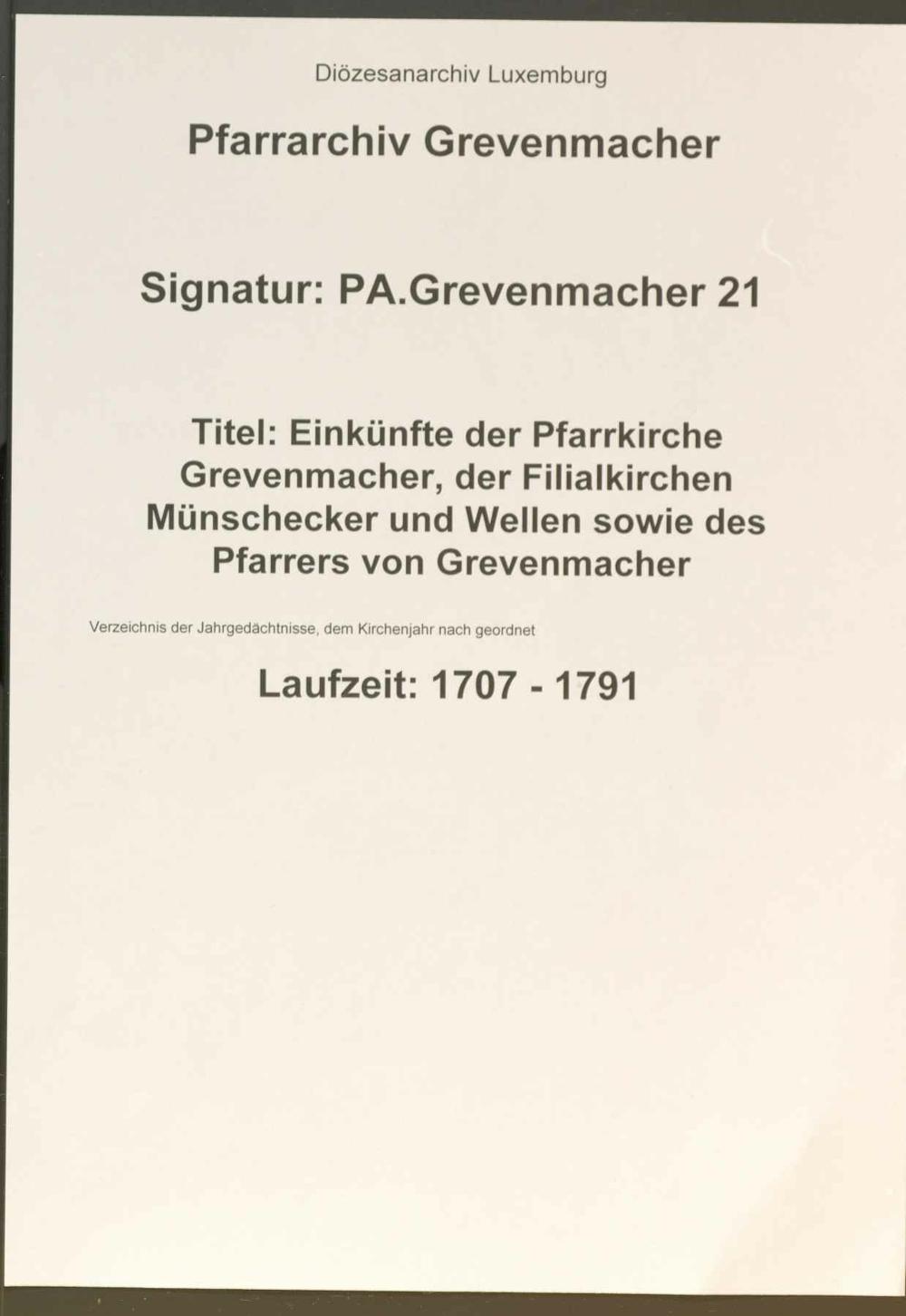 Diözesanarchiv Luxemburg

Pfarrarchiv Grevenmacher

Signatur: PA.Grevenmacher 21

Titel: Einkünfte der Pfarrkirche Grevenmacher, der Filialkirchen Münschecker und Wellen sowie des Pfarrers von Grevenmacher

Verzeichnis der Jahrgedächtnisse, dem Kirchenjahr nach geordnet

Laufzeit: 1707 - 1791